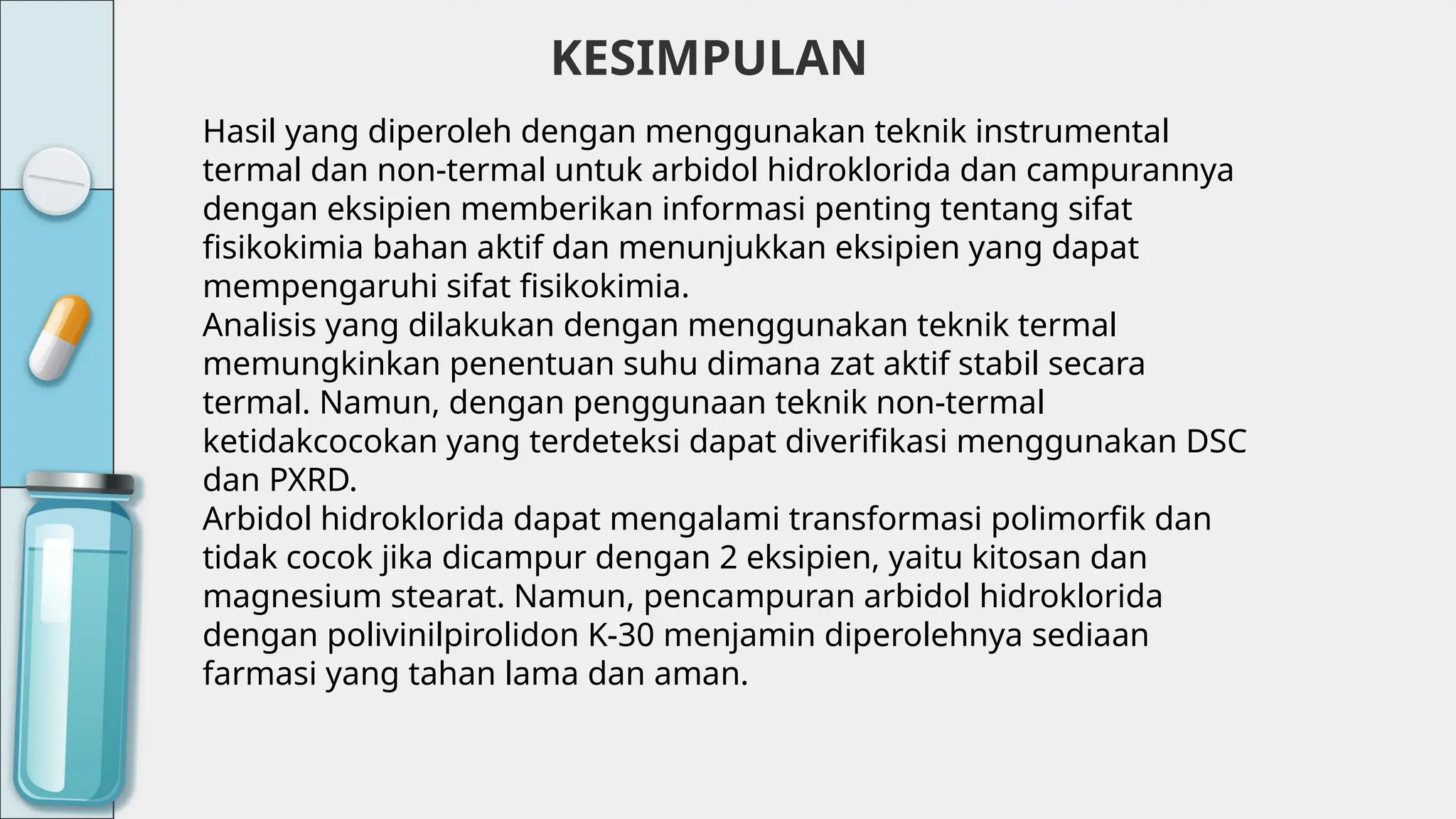 KESIMPULAN

Hasil yang diperoleh dengan menggunakan teknik instrumental termal dan non-termal untuk arbidol hidroklorida dan campurannya dengan eksipien memberikan informasi penting tentang sifat fisikokimia bahan aktif dan menunjukkan eksipien yang dapat mempengaruhi sifat fisikokimia.

Analisis yang dilakukan dengan menggunakan teknik termal memungkinkan penentuan suhu dimana zat aktif stabil secara termal. Namun, dengan penggunaan teknik non-termal ketidakcocokan yang terdeteksi dapat diverifikasi menggunakan DSC dan PXRD.

Arbidol hidroklorida dapat mengalami transformasi polimorfik dan tidak cocok jika dicampur dengan 2 eksipien, yaitu kitosan dan magnesium stearat. Namun, pencampuran arbidol hidroklorida dengan polivinilpirolidon K-30 menjamin diperolehnya sediaan farmasi yang tahan lama dan aman.